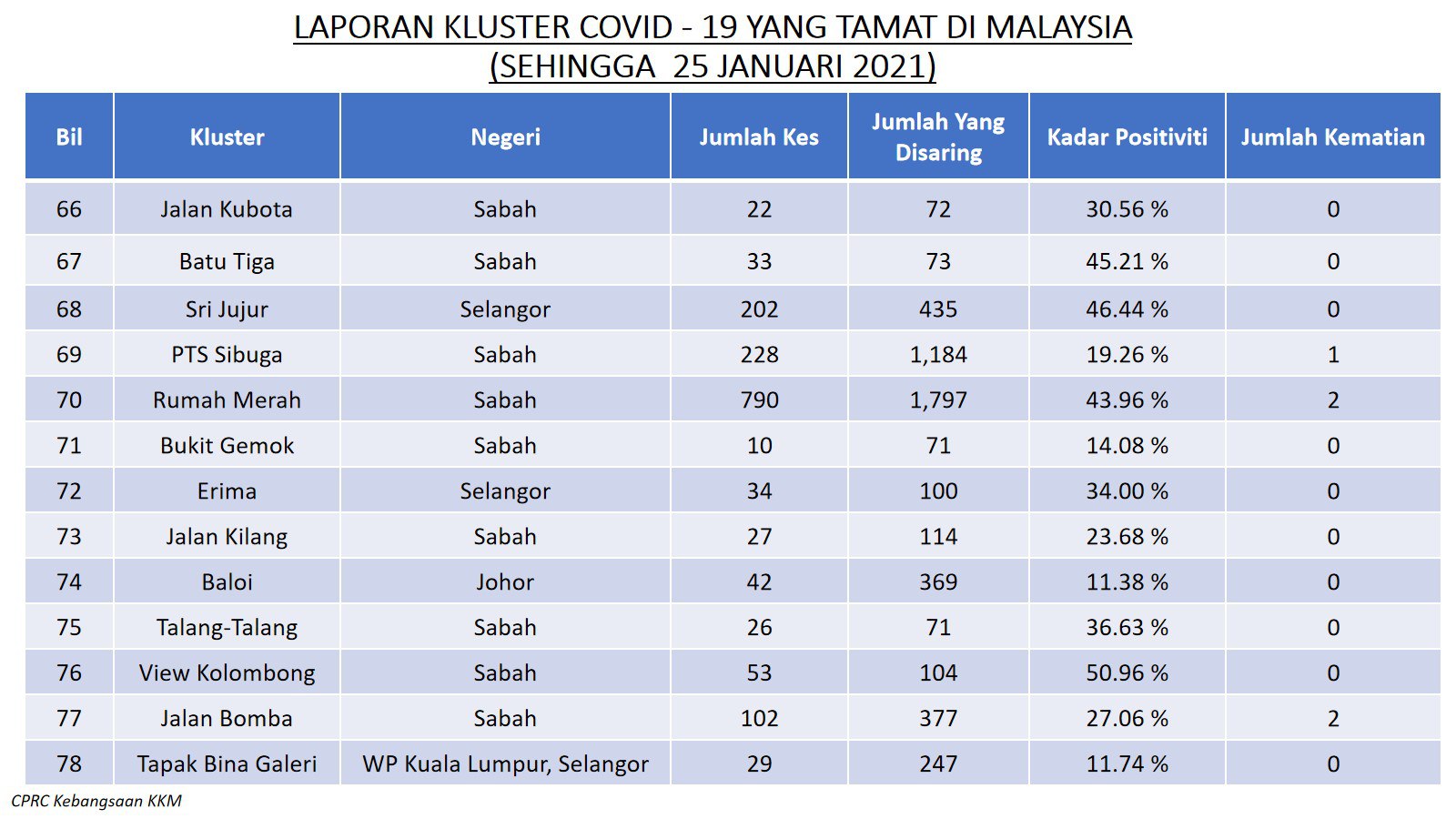 LAPORAN KLUSTER COVID - 19 YANG TAMAT DI MALAYSIA
(SEHINGGA 25 JANUARI 2021)

| Bil | Kluster | Negeri | Jumlah Kes | Jumlah Yang Disaring | Kadar Positiviti | Jumlah Kematian |
|---|---|---|---|---|---|---|
| 66 | Jalan Kubota | Sabah | 22 | 72 | 30.56 % | 0 |
| 67 | Batu Tiga | Sabah | 33 | 73 | 45.21 % | 0 |
| 68 | Sri Jujur | Selangor | 202 | 435 | 46.44 % | 0 |
| 69 | PTS Sibuga | Sabah | 228 | 1,184 | 19.26 % | 1 |
| 70 | Rumah Merah | Sabah | 790 | 1,797 | 43.96 % | 2 |
| 71 | Bukit Gemok | Sabah | 10 | 71 | 14.08 % | 0 |
| 72 | Erima | Selangor | 34 | 100 | 34.00 % | 0 |
| 73 | Jalan Kilang | Sabah | 27 | 114 | 23.68 % | 0 |
| 74 | Baloi | Johor | 42 | 369 | 11.38 % | 0 |
| 75 | Talang-Talang | Sabah | 26 | 71 | 36.63 % | 0 |
| 76 | View Kolombong | Sabah | 53 | 104 | 50.96 % | 0 |
| 77 | Jalan Bomba | Sabah | 102 | 377 | 27.06 % | 2 |
| 78 | Tapak Bina Galeri | WP Kuala Lumpur, Selangor | 29 | 247 | 11.74 % | 0 |

CPRC Kebangsaan KKM